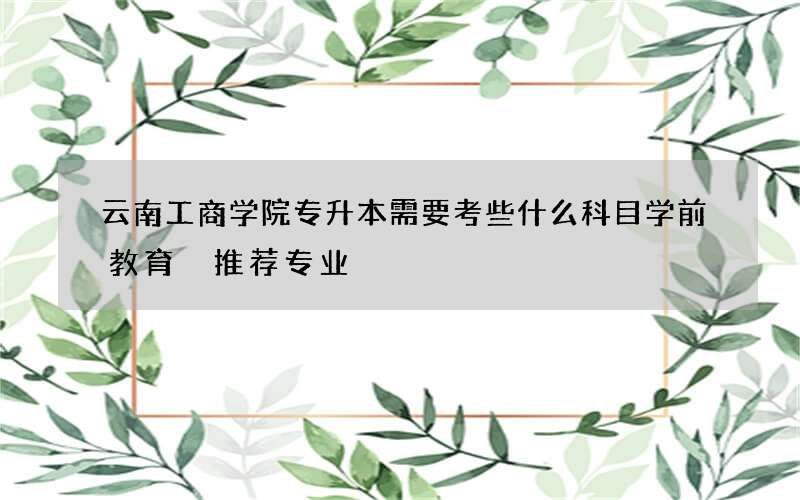 云南工商学院专升本需要考些什么科目学前教育 推荐专业